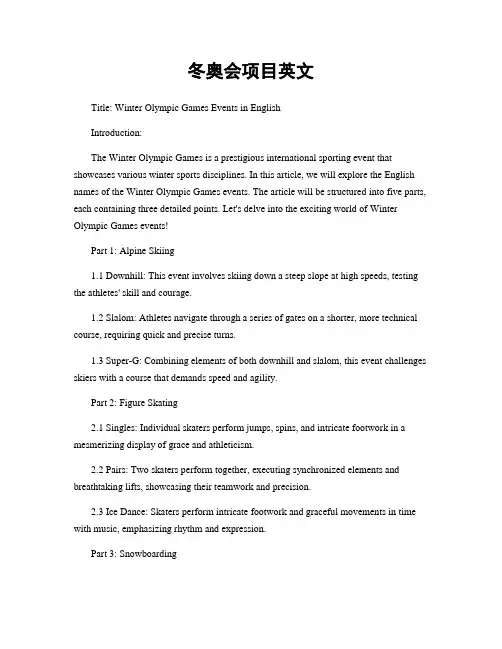 冬奥会项目英文

Title: Winter Olympic Games Events in English

Introduction:

The Winter Olympic Games is a prestigious international sporting event that showcases various winter sports disciplines. In this article, we will explore the English names of the Winter Olympic Games events. The article will be structured into five parts, each containing three detailed points. Let's delve into the exciting world of Winter Olympic Games events!

Part 1: Alpine Skiing

1.1 Downhill: This event involves skiing down a steep slope at high speeds, testing the athletes' skill and courage.

1.2 Slalom: Athletes navigate through a series of gates on a shorter, more technical course, requiring quick and precise turns.

1.3 Super-G: Combining elements of both downhill and slalom, this event challenges skiers with a course that demands speed and agility.

Part 2: Figure Skating

2.1 Singles: Individual skaters perform jumps, spins, and intricate footwork in a mesmerizing display of grace and athleticism.

2.2 Pairs: Two skaters perform together, executing synchronized elements and breathtaking lifts, showcasing their teamwork and precision.

2.3 Ice Dance: Skaters perform intricate footwork and graceful movements in time with music, emphasizing rhythm and expression.

Part 3: Snowboarding